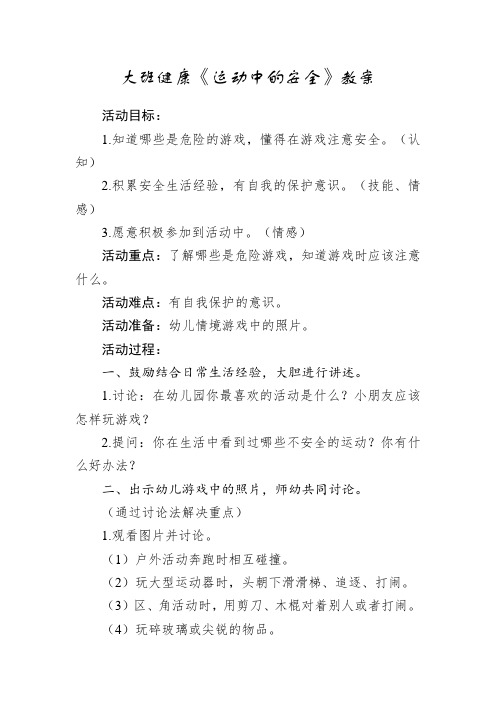 大班健康《运动中的安全》教案

活动目标：

1.知道哪些是危险的游戏，懂得在游戏注意安全。（认知）

2.积累安全生活经验，有自我的保护意识。（技能、情感）

3.愿意积极参加到活动中。（情感）

活动重点：了解哪些是危险游戏，知道游戏时应该注意什么。

活动难点：有自我保护的意识。

活动准备：幼儿情境游戏中的照片。

活动过程：

一、鼓励结合日常生活经验，大胆进行讲述。

1.讨论：在幼儿园你最喜欢的活动是什么？小朋友应该怎样玩游戏？

2.提问：你在生活中看到过哪些不安全的运动？你有什么好办法？

二、出示幼儿游戏中的照片，师幼共同讨论。

（通过讨论法解决重点）

1.观看图片并讨论。

（1）户外活动奔跑时相互碰撞。

（2）玩大型运动器时，头朝下滑滑梯、追逐、打闹。

（3）区、角活动时，用剪刀、木棍对着别人或者打闹。

（4）玩碎玻璃或尖锐的物品。